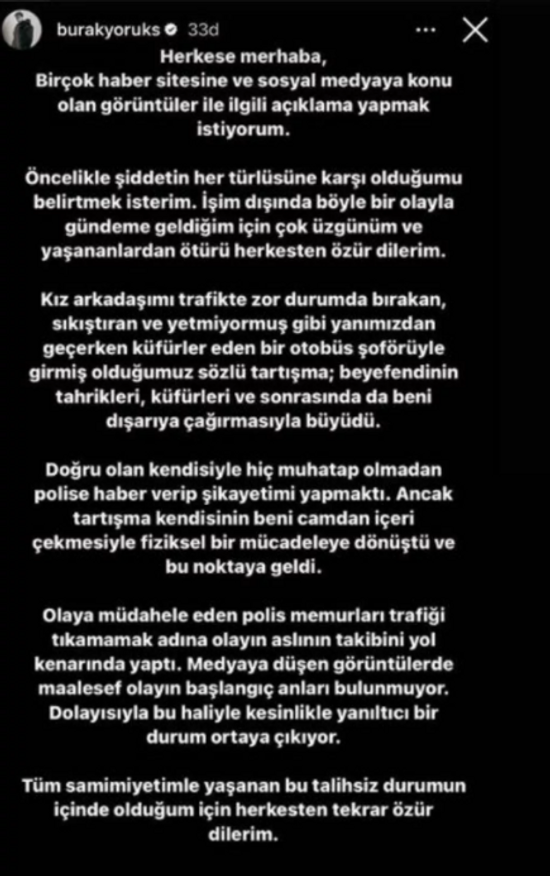 burakyoruks 33d

Herkese merhaba,
Birçok haber sitesine ve sosyal medyaya konu olan görüntüler ile ilgili açıklama yapmak istiyorum.

Öncelikle şiddetin her türlüsüne karşı olduğumu belirtmek isterim. İşim dışında böyle bir olayla gündeme geldiğim için çok üzgünüm ve yaşananlardan ötürü herkesten özür dilerim.

Kız arkadaşımı trafikte zor durumda bırakan, sıkıştıran ve yetmiyormuş gibi yanımızdan geçerken küfürler eden bir otobüs şoförüyle girmiş olduğumuz sözlü tartışma; beyefendinin tahrikleri, küfürleri ve sonrasında da beni dışarıya çağırmasıyla büyüdü.

Doğru olan kendisiyle hiç muhatap olmadan polise haber verip şikayetimi yapmaktı. Ancak tartışma kendisinin beni camdan içeri çekmesiyle fiziksel bir mücadeleye dönüştü ve bu noktaya geldi.

Olaya müdahele eden polis memurları trafiği tıkamamak adına olayın aslının takibini yol kenarında yaptı. Medyaya düşen görüntülerde maalesef olayın başlangıç anları bulunmuyor. Dolayısıyla bu haliyle kesinlikle yanıltıcı bir durum ortaya çıkıyor.

Tüm samimiyetimle yaşanan bu talihsiz durumun içinde olduğum için herkesten tekrar özür dilerim.